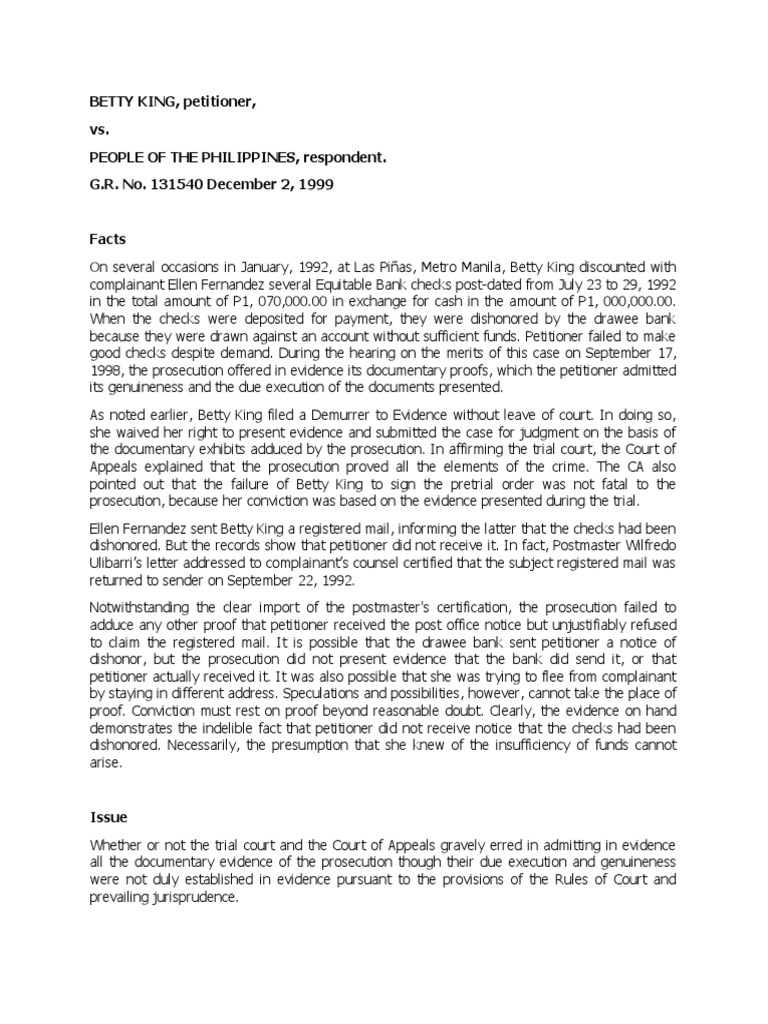 BETTY KING, petitioner,

vs.

PEOPLE OF THE PHILIPPINES, respondent.

G.R. No. 131540 December 2, 1999

Facts

On several occasions in January, 1992, at Las Piñas, Metro Manila, Betty King discounted with complainant Ellen Fernandez several Equitable Bank checks post-dated from July 23 to 29, 1992 in the total amount of P1, 070,000.00 in exchange for cash in the amount of P1, 000,000.00. When the checks were deposited for payment, they were dishonored by the drawee bank because they were drawn against an account without sufficient funds. Petitioner failed to make good checks despite demand. During the hearing on the merits of this case on September 17, 1998, the prosecution offered in evidence its documentary proofs, which the petitioner admitted its genuineness and the due execution of the documents presented.

As noted earlier, Betty King filed a Demurrer to Evidence without leave of court. In doing so, she waived her right to present evidence and submitted the case for judgment on the basis of the documentary exhibits adduced by the prosecution. In affirming the trial court, the Court of Appeals explained that the prosecution proved all the elements of the crime. The CA also pointed out that the failure of Betty King to sign the pretrial order was not fatal to the prosecution, because her conviction was based on the evidence presented during the trial.

Ellen Fernandez sent Betty King a registered mail, informing the latter that the checks had been dishonored. But the records show that petitioner did not receive it. In fact, Postmaster Wilfredo Ulibarri's letter addressed to complainant's counsel certified that the subject registered mail was returned to sender on September 22, 1992.

Notwithstanding the clear import of the postmaster's certification, the prosecution failed to adduce any other proof that petitioner received the post office notice but unjustifiably refused to claim the registered mail. It is possible that the drawee bank sent petitioner a notice of dishonor, but the prosecution did not present evidence that the bank did send it, or that petitioner actually received it. It was also possible that she was trying to flee from complainant by staying in different address. Speculations and possibilities, however, cannot take the place of proof. Conviction must rest on proof beyond reasonable doubt. Clearly, the evidence on hand demonstrates the indelible fact that petitioner did not receive notice that the checks had been dishonored. Necessarily, the presumption that she knew of the insufficiency of funds cannot arise.

Issue

Whether or not the trial court and the Court of Appeals gravely erred in admitting in evidence all the documentary evidence of the prosecution though their due execution and genuineness were not duly established in evidence pursuant to the provisions of the Rules of Court and prevailing jurisprudence.